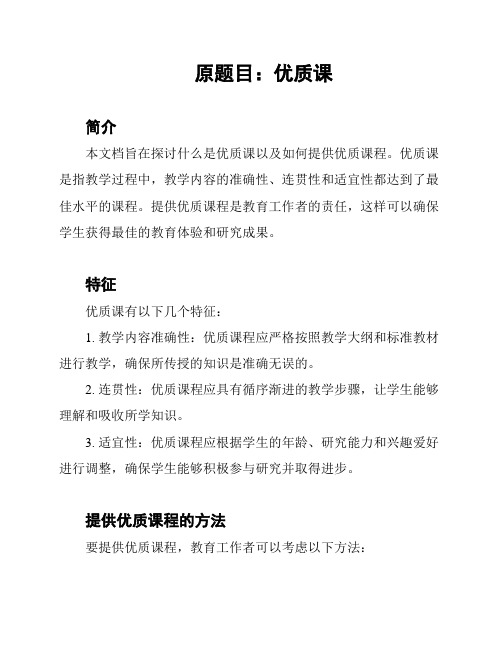 原题目：优质课

简介

本文档旨在探讨什么是优质课以及如何提供优质课程。优质课是指教学过程中，教学内容的准确性、连贯性和适宜性都达到了最佳水平的课程。提供优质课程是教育工作者的责任，这样可以确保学生获得最佳的教育体验和研究成果。

特征

优质课有以下几个特征：

1. 教学内容准确性：优质课程应严格按照教学大纲和标准教材进行教学，确保所传授的知识是准确无误的。

2. 连贯性：优质课程应具有循序渐进的教学步骤，让学生能够理解和吸收所学知识。

3. 适宜性：优质课程应根据学生的年龄、研究能力和兴趣爱好进行调整，确保学生能够积极参与研究并取得进步。

提供优质课程的方法

要提供优质课程，教育工作者可以考虑以下方法：